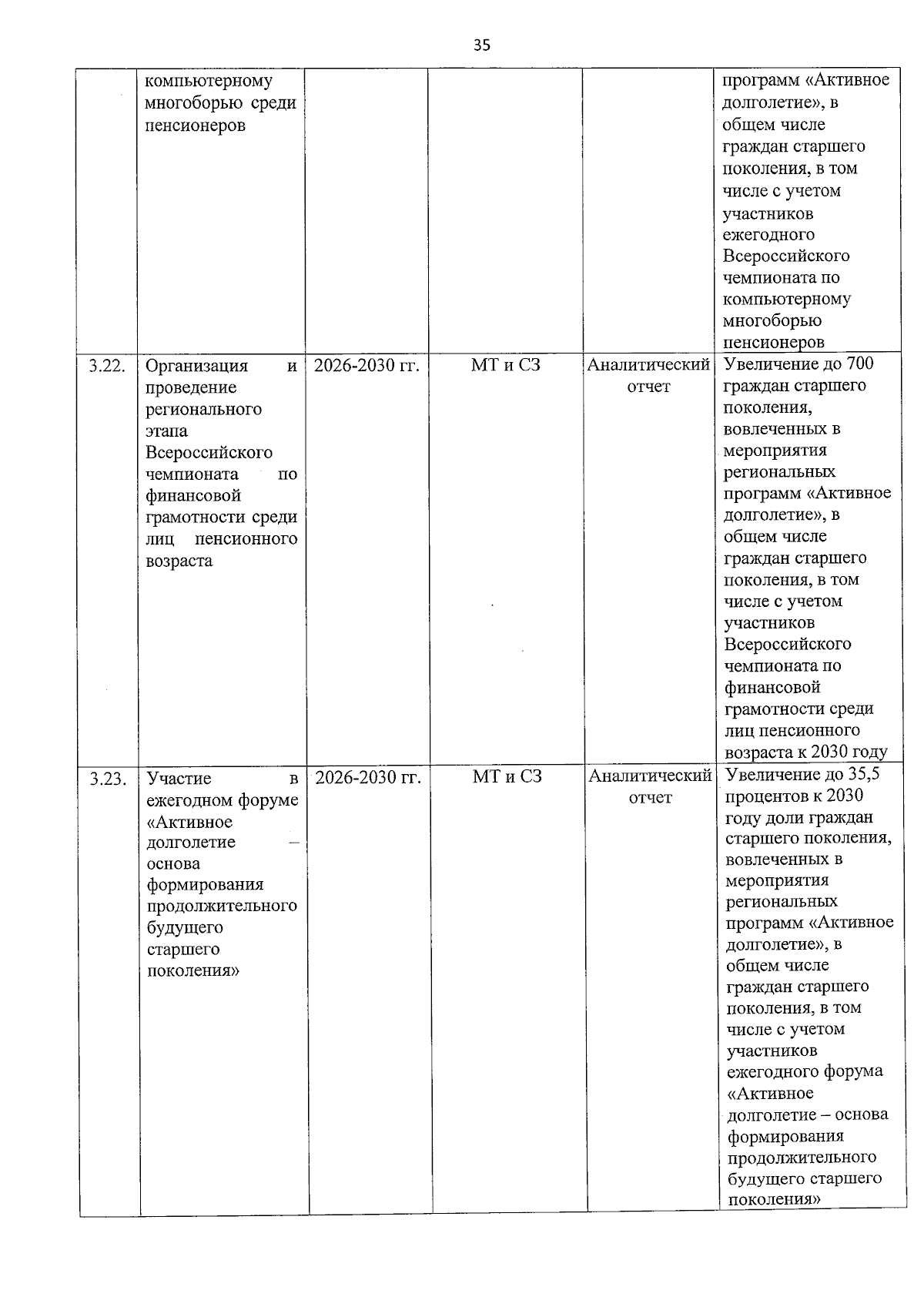 35

|  | компьютерному многоборью среди пенсионеров |  |  |  | программ «Активное долголетие», в общем числе граждан старшего поколения, в том числе с учетом участников ежегодного Всероссийского чемпионата по компьютерному многоборью пенсионеров |
|---|---|---|---|---|---|
| 3.22. | Организация и проведение регионального этапа Всероссийского чемпионата по финансовой грамотности среди лиц пенсионного возраста | 2026-2030 гг. | МТ и СЗ | Аналитический отчет | Увеличение до 700 граждан старшего поколения, вовлеченных в мероприятия региональных программ «Активное долголетие», в общем числе граждан старшего поколения, в том числе с учетом участников Всероссийского чемпионата по финансовой грамотности среди лиц пенсионного возраста к 2030 году |
| 3.23. | Участие в ежегодном форуме «Активное долголетие – основа формирования продолжительного будущего старшего поколения» | 2026-2030 гг. | МТ и СЗ | Аналитический отчет | Увеличение до 35,5 процентов к 2030 году доли граждан старшего поколения, вовлеченных в мероприятия региональных программ «Активное долголетие», в общем числе граждан старшего поколения, в том числе с учетом участников ежегодного форума «Активное долголетие – основа формирования продолжительного будущего старшего поколения» |